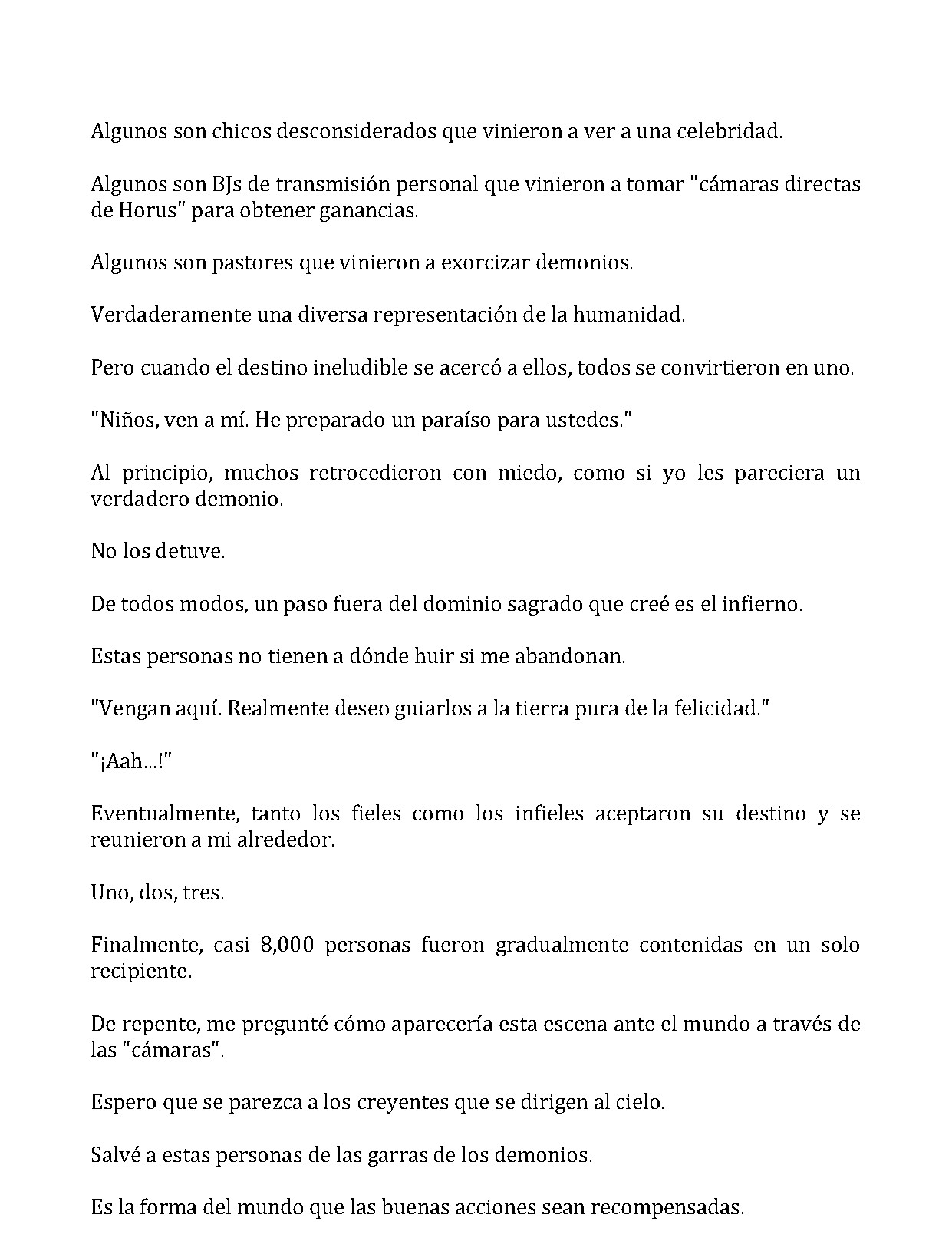 Algunos son chicos desconsiderados que vinieron a ver a una celebridad.

Algunos son BJs de transmisión personal que vinieron a tomar "cámaras directas de Horus" para obtener ganancias.

Algunos son pastores que vinieron a exorcizar demonios.

Verdaderamente una diversa representación de la humanidad.

Pero cuando el destino ineludible se acercó a ellos, todos se convirtieron en uno.

"Niños, ven a mí. He preparado un paraíso para ustedes."

Al principio, muchos retrocedieron con miedo, como si yo les pareciera un verdadero demonio.

No los detuve.

De todos modos, un paso fuera del dominio sagrado que creé es el infierno.

Estas personas no tienen a dónde huir si me abandonan.

"Vengan aquí. Realmente deseo guiarlos a la tierra pura de la felicidad."

"¡Aah...!"

Eventualmente, tanto los fieles como los infieles aceptaron su destino y se reunieron a mi alrededor.

Uno, dos, tres.

Finalmente, casi 8,000 personas fueron gradualmente contenidas en un solo recipiente.

De repente, me pregunté cómo aparecería esta escena ante el mundo a través de las "cámaras".

Espero que se parezca a los creyentes que se dirigen al cielo.

Salvé a estas personas de las garras de los demonios.

Es la forma del mundo que las buenas acciones sean recompensadas.